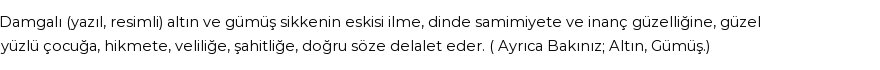 Damgalı (yazıl, resimli) altın ve gümüş sikkenin eskisi ilme, dinde samimiyete ve inanç güzelliğine, güzel yüzlü çocuğa, hikmete, veliliğe, şahitliğe, doğru söze delalet eder. ( Ayrıca Bakınız; Altın, Gümüş.)